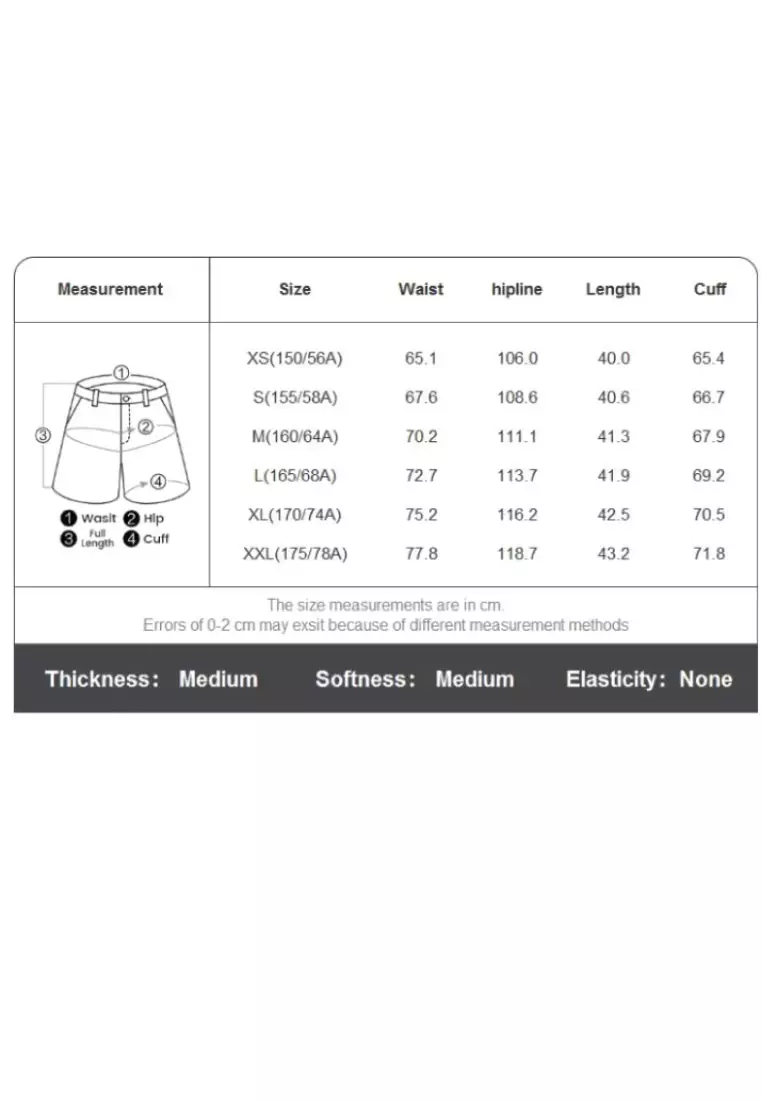 | Measurement | Size | Waist | hipline | Length | Cuff |
|---|---|---|---|---|---|
| ① ② ③ ④ ❶ Wasit ❷ Hip ❸ Full Length ❹ Cuff | XS(150/56A) | 65.1 | 106.0 | 40.0 | 65.4 |
| | S(155/58A) | 67.6 | 108.6 | 40.6 | 66.7 |
| | M(160/64A) | 70.2 | 111.1 | 41.3 | 67.9 |
| | L(165/68A) | 72.7 | 113.7 | 41.9 | 69.2 |
| | XL(170/74A) | 75.2 | 116.2 | 42.5 | 70.5 |
| | XXL(175/78A) | 77.8 | 118.7 | 43.2 | 71.8 |

The size measurements are in cm.
Errors of 0-2 cm may exsit because of different measurement methods

Thickness: Medium Softness: Medium Elasticity: None